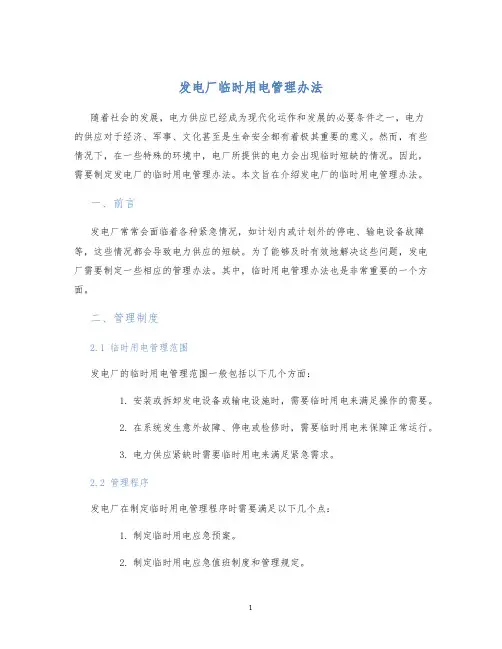 发电厂临时用电管理办法

随着社会的发展，电力供应已经成为现代化运作和发展的必要条件之一，电力的供应对于经济、军事、文化甚至是生命安全都有着极其重要的意义。然而，有些情况下，在一些特殊的环境中，电厂所提供的电力会出现临时短缺的情况。因此，需要制定发电厂的临时用电管理办法。本文旨在介绍发电厂的临时用电管理办法。

一、前言

发电厂常常会面临着各种紧急情况，如计划内或计划外的停电、输电设备故障等，这些情况都会导致电力供应的短缺。为了能够及时有效地解决这些问题，发电厂需要制定一些相应的管理办法。其中，临时用电管理办法也是非常重要的一个方面。

二、管理制度

2.1 临时用电管理范围

发电厂的临时用电管理范围一般包括以下几个方面：

1. 安装或拆卸发电设备或输电设施时，需要临时用电来满足操作的需要。

2. 在系统发生意外故障、停电或检修时，需要临时用电来保障正常运行。

3. 电力供应紧缺时需要临时用电来满足紧急需求。

2.2 管理程序

发电厂在制定临时用电管理程序时需要满足以下几个点：

1. 制定临时用电应急预案。

2. 制定临时用电应急值班制度和管理规定。

1